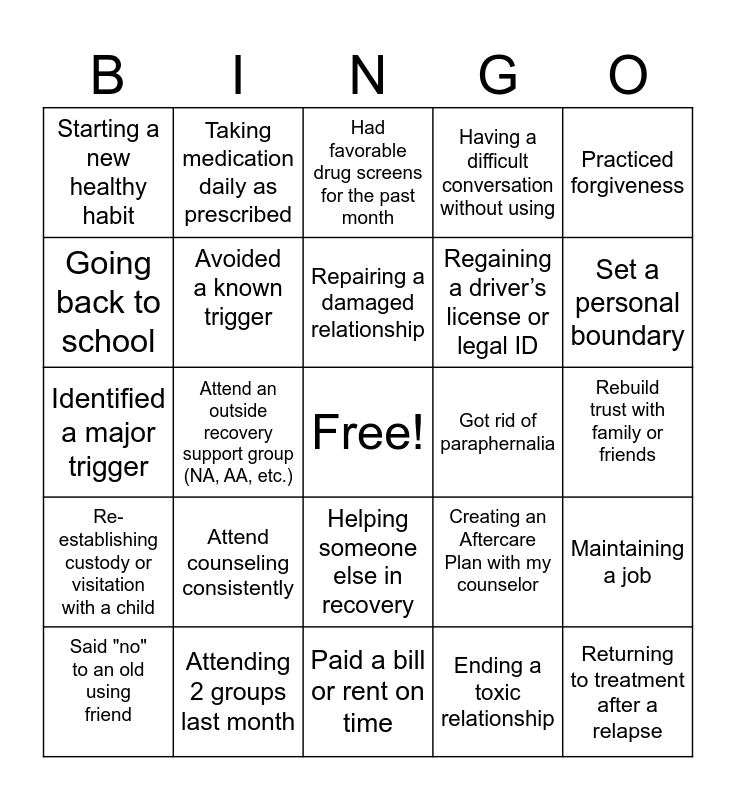 | B | I | N | G | O |
|---|---|---|---|---|
| Starting a new healthy habit | Taking medication daily as prescribed | Had favorable drug screens for the past month | Having a difficult conversation without using | Practiced forgiveness |
| Going back to school | Avoided a known trigger | Repairing a damaged relationship | Regaining a driver's license or legal ID | Set a personal boundary |
| Identified a major trigger | Attend an outside recovery support group (NA, AA, etc.) | Free! | Got rid of paraphernalia | Rebuild trust with family or friends |
| Re-establishing custody or visitation with a child | Attend counseling consistently | Helping someone else in recovery | Creating an Aftercare Plan with my counselor | Maintaining a job |
| Said "no" to an old using friend | Attending 2 groups last month | Paid a bill or rent on time | Ending a toxic relationship | Returning to treatment after a relapse |